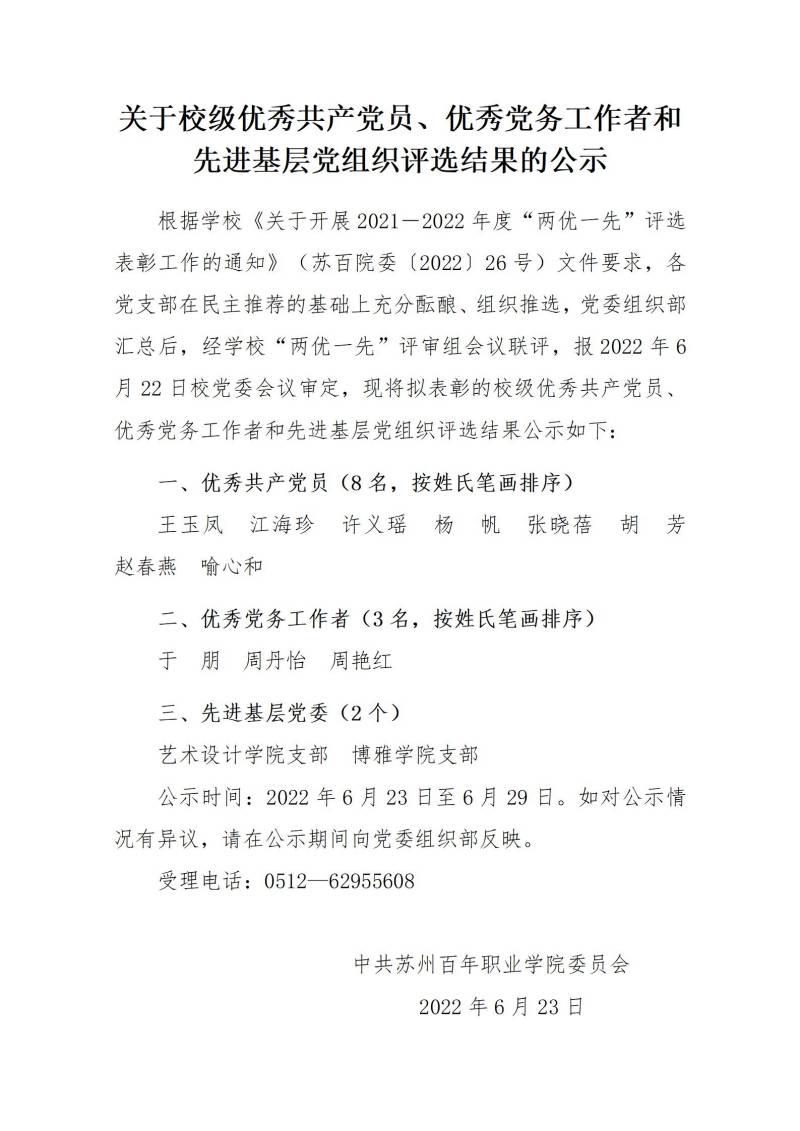 关于校级优秀共产党员、优秀党务工作者和先进基层党组织评选结果的公示

根据学校《关于开展 2021—2022 年度“两优一先”评选表彰工作的通知》（苏百院委〔2022〕26 号）文件要求，各党支部在民主推荐的基础上充分酝酿、组织推选，党委组织部汇总后，经学校“两优一先”评审组会议联评，报 2022 年 6 月 22 日校党委会议审定，现将拟表彰的校级优秀共产党员、优秀党务工作者和先进基层党组织评选结果公示如下：

一、优秀共产党员（8 名，按姓氏笔画排序）

王玉凤　江海珍　许义瑶　杨　帆　张晓蓓　胡　芳　赵春燕　喻心和

二、优秀党务工作者（3 名，按姓氏笔画排序）

于　朋　周丹怡　周艳红

三、先进基层党委（2 个）

艺术设计学院支部　博雅学院支部

公示时间：2022 年 6 月 23 日至 6 月 29 日。如对公示情况有异议，请在公示期间向党委组织部反映。

受理电话：0512—62955608

中共苏州百年职业学院委员会

2022 年 6 月 23 日